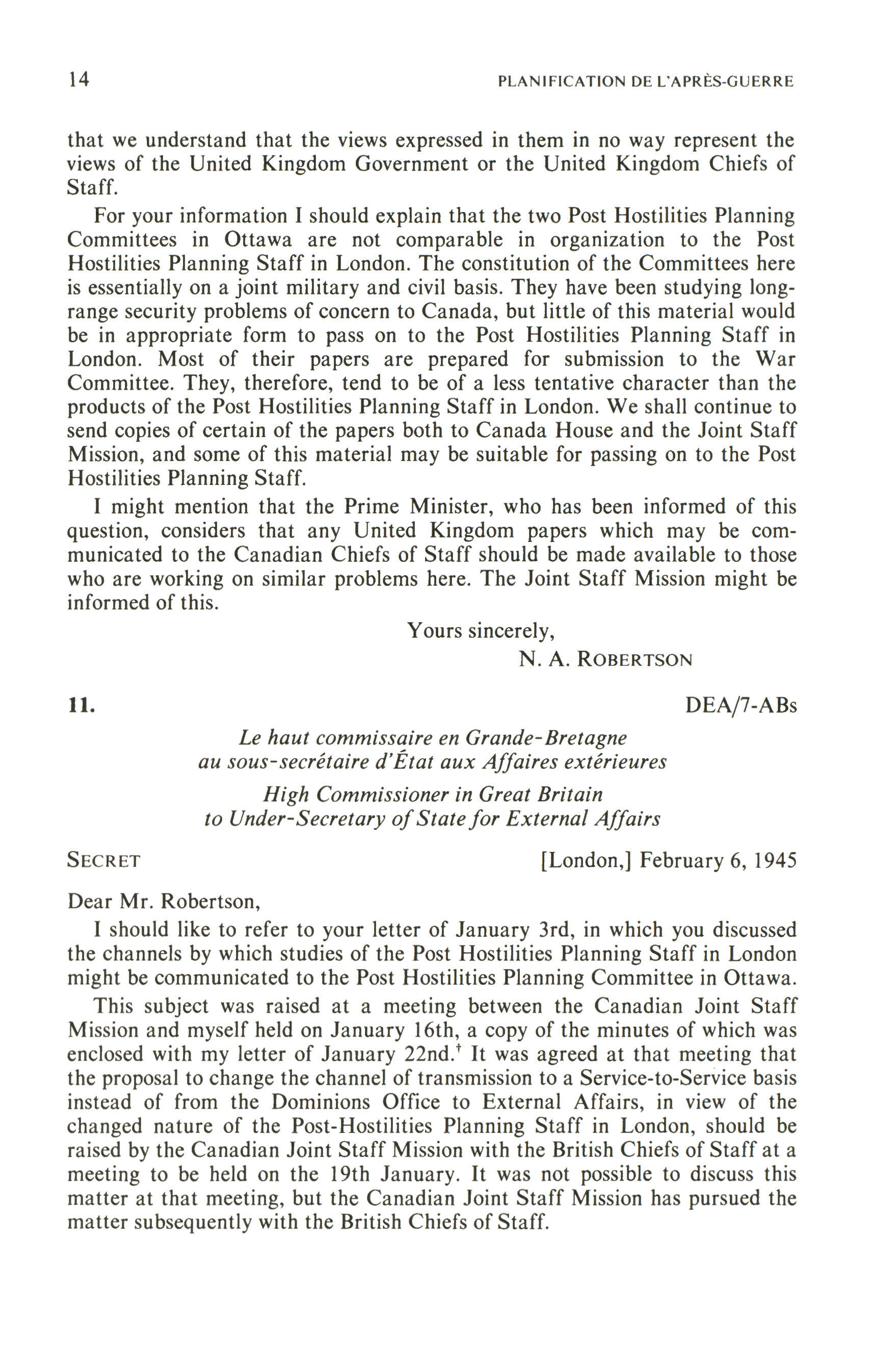 14 PLANIFICATION DE L'APRÈS-GUERRE

that we understand that the views expressed in them in no way represent the views of the United Kingdom Government or the United Kingdom Chiefs of Staff.

For your information I should explain that the two Post Hostilities Planning Committees in Ottawa are not comparable in organization to the Post Hostilities Planning Staff in London. The constitution of the Committees here is essentially on a joint military and civil basis. They have been studying long-range security problems of concern to Canada, but little of this material would be in appropriate form to pass on to the Post Hostilities Planning Staff in London. Most of their papers are prepared for submission to the War Committee. They, therefore, tend to be of a less tentative character than the products of the Post Hostilities Planning Staff in London. We shall continue to send copies of certain of the papers both to Canada House and the Joint Staff Mission, and some of this material may be suitable for passing on to the Post Hostilities Planning Staff.

I might mention that the Prime Minister, who has been informed of this question, considers that any United Kingdom papers which may be communicated to the Canadian Chiefs of Staff should be made available to those who are working on similar problems here. The Joint Staff Mission might be informed of this.

Yours sincerely,
N. A. ROBERTSON

11. DEA/7-ABs

Le haut commissaire en Grande-Bretagne
au sous-secrétaire d'État aux Affaires extérieures

High Commissioner in Great Britain
to Under-Secretary of State for External Affairs

SECRET [London,] February 6, 1945

Dear Mr. Robertson,

I should like to refer to your letter of January 3rd, in which you discussed the channels by which studies of the Post Hostilities Planning Staff in London might be communicated to the Post Hostilities Planning Committee in Ottawa.

This subject was raised at a meeting between the Canadian Joint Staff Mission and myself held on January 16th, a copy of the minutes of which was enclosed with my letter of January 22nd.† It was agreed at that meeting that the proposal to change the channel of transmission to a Service-to-Service basis instead of from the Dominions Office to External Affairs, in view of the changed nature of the Post-Hostilities Planning Staff in London, should be raised by the Canadian Joint Staff Mission with the British Chiefs of Staff at a meeting to be held on the 19th January. It was not possible to discuss this matter at that meeting, but the Canadian Joint Staff Mission has pursued the matter subsequently with the British Chiefs of Staff.